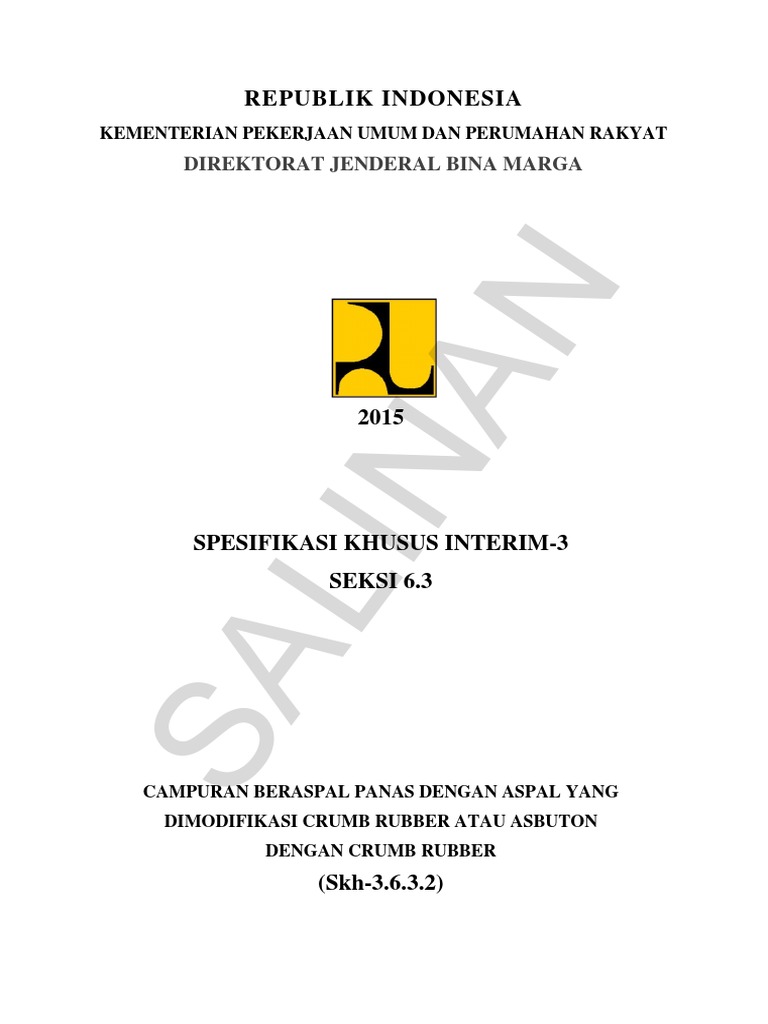 REPUBLIK INDONESIA
KEMENTERIAN PEKERJAAN UMUM DAN PERUMAHAN RAKYAT
DIREKTORAT JENDERAL BINA MARGA

SALINAN

2015

SPESIFIKASI KHUSUS INTERIM-3
SEKSI 6.3

CAMPURAN BERASPAL PANAS DENGAN ASPAL YANG DIMODIFIKASI CRUMB RUBBER ATAU ASBUTON DENGAN CRUMB RUBBER
(Skh-3.6.3.2)